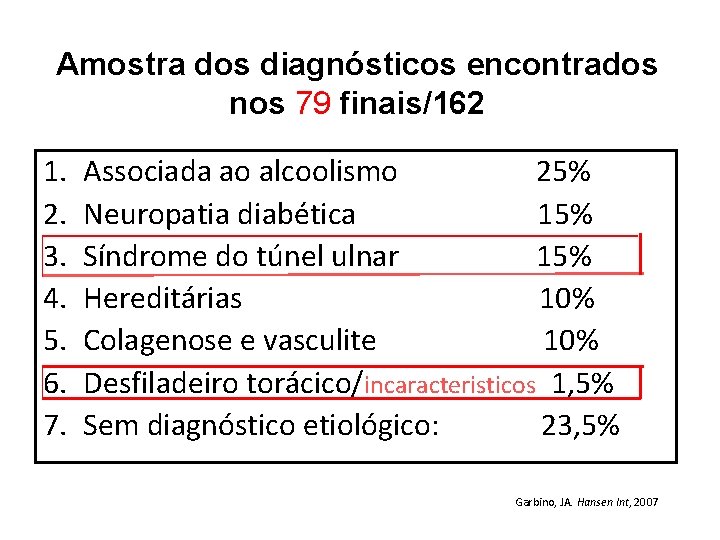 Amostra dos diagnósticos encontrados nos 79 finais/162

1. Associada ao alcoolismo 25%
2. Neuropatia diabética 15%
3. Síndrome do túnel ulnar 15%
4. Hereditárias 10%
5. Colagenose e vasculite 10%
6. Desfiladeiro torácico/incaracteristicos 1,5%
7. Sem diagnóstico etiológico: 23,5%

Garbino, JA. Hansen Int, 2007